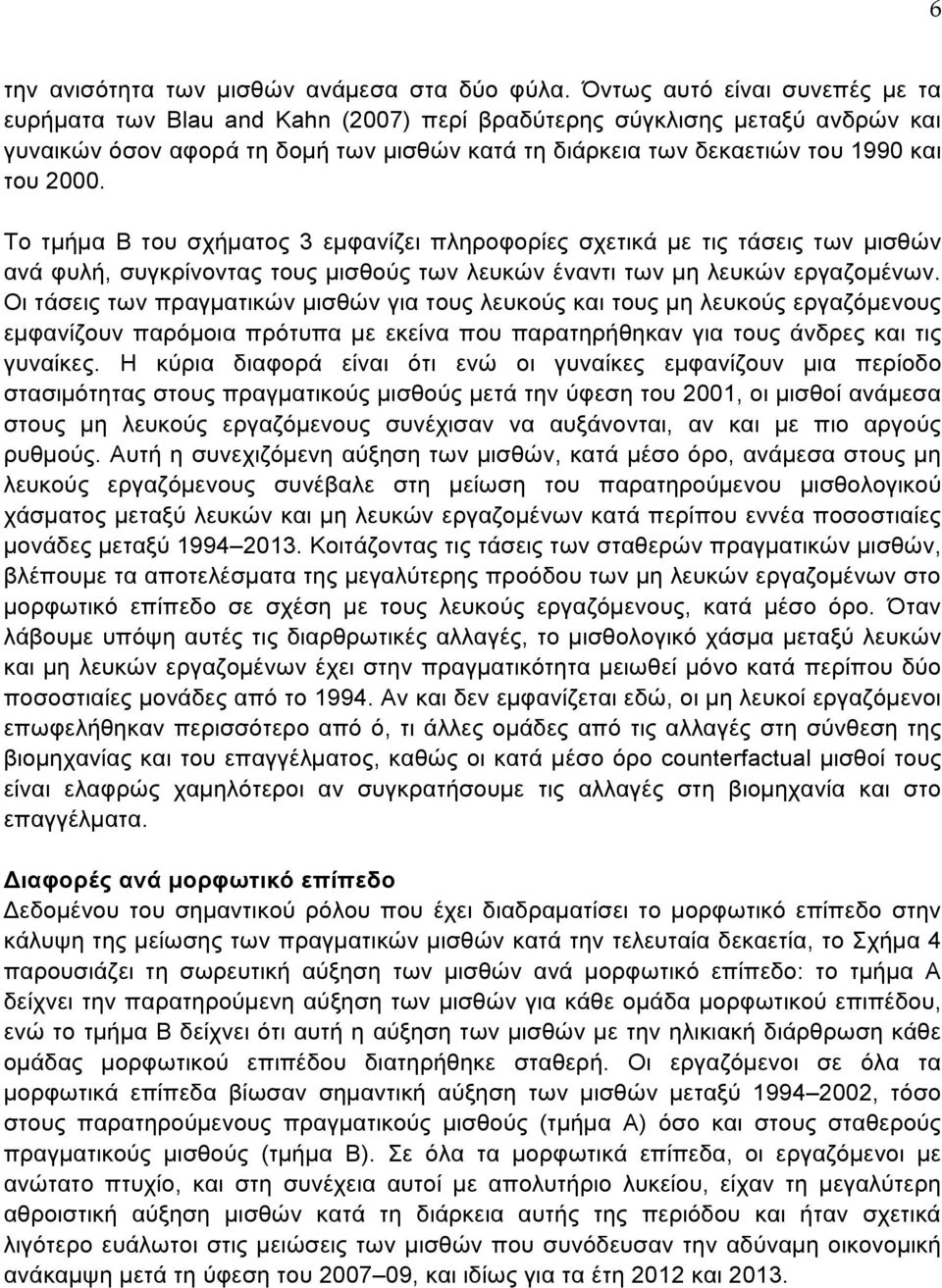 6

την ανισότητα των μισθών ανάμεσα στα δύο φύλα. Όντως αυτό είναι συνεπές με τα ευρήματα των Blau and Kahn (2007) περί βραδύτερης σύγκλισης μεταξύ ανδρών και γυναικών όσον αφορά τη δομή των μισθών κατά τη διάρκεια των δεκαετιών του 1990 και του 2000.

Το τμήμα Β του σχήματος 3 εμφανίζει πληροφορίες σχετικά με τις τάσεις των μισθών ανά φυλή, συγκρίνοντας τους μισθούς των λευκών έναντι των μη λευκών εργαζομένων. Οι τάσεις των πραγματικών μισθών για τους λευκούς και τους μη λευκούς εργαζόμενους εμφανίζουν παρόμοια πρότυπα με εκείνα που παρατηρήθηκαν για τους άνδρες και τις γυναίκες. Η κύρια διαφορά είναι ότι ενώ οι γυναίκες εμφανίζουν μια περίοδο στασιμότητας στους πραγματικούς μισθούς μετά την ύφεση του 2001, οι μισθοί ανάμεσα στους μη λευκούς εργαζόμενους συνέχισαν να αυξάνονται, αν και με πιο αργούς ρυθμούς. Αυτή η συνεχιζόμενη αύξηση των μισθών, κατά μέσο όρο, ανάμεσα στους μη λευκούς εργαζόμενους συνέβαλε στη μείωση του παρατηρούμενου μισθολογικού χάσματος μεταξύ λευκών και μη λευκών εργαζομένων κατά περίπου εννέα ποσοστιαίες μονάδες μεταξύ 1994–2013. Κοιτάζοντας τις τάσεις των σταθερών πραγματικών μισθών, βλέπουμε τα αποτελέσματα της μεγαλύτερης προόδου των μη λευκών εργαζομένων στο μορφωτικό επίπεδο σε σχέση με τους λευκούς εργαζόμενους, κατά μέσο όρο. Όταν λάβουμε υπόψη αυτές τις διαρθρωτικές αλλαγές, το μισθολογικό χάσμα μεταξύ λευκών και μη λευκών εργαζομένων έχει στην πραγματικότητα μειωθεί μόνο κατά περίπου δύο ποσοστιαίες μονάδες από το 1994. Αν και δεν εμφανίζεται εδώ, οι μη λευκοί εργαζόμενοι επωφελήθηκαν περισσότερο από ό, τι άλλες ομάδες από τις αλλαγές στη σύνθεση της βιομηχανίας και του επαγγέλματος, καθώς οι κατά μέσο όρο counterfactual μισθοί τους είναι ελαφρώς χαμηλότεροι αν συγκρατήσουμε τις αλλαγές στη βιομηχανία και στο επαγγέλματα.

Διαφορές ανά μορφωτικό επίπεδο
Δεδομένου του σημαντικού ρόλου που έχει διαδραματίσει το μορφωτικό επίπεδο στην κάλυψη της μείωσης των πραγματικών μισθών κατά την τελευταία δεκαετία, το Σχήμα 4 παρουσιάζει τη σωρευτική αύξηση των μισθών ανά μορφωτικό επίπεδο: το τμήμα Α δείχνει την παρατηρούμενη αύξηση των μισθών για κάθε ομάδα μορφωτικού επιπέδου, ενώ το τμήμα Β δείχνει ότι αυτή η αύξηση των μισθών με την ηλικιακή διάρθρωση κάθε ομάδας μορφωτικού επιπέδου διατηρήθηκε σταθερή. Οι εργαζόμενοι σε όλα τα μορφωτικά επίπεδα βίωσαν σημαντική αύξηση των μισθών μεταξύ 1994–2002, τόσο στους παρατηρούμενους πραγματικούς μισθούς (τμήμα Α) όσο και στους σταθερούς πραγματικούς μισθούς (τμήμα Β). Σε όλα τα μορφωτικά επίπεδα, οι εργαζόμενοι με ανώτατο πτυχίο, και στη συνέχεια αυτοί με απολυτήριο λυκείου, είχαν τη μεγαλύτερη αθροιστική αύξηση μισθών κατά τη διάρκεια αυτής της περιόδου και ήταν σχετικά λιγότερο ευάλωτοι στις μειώσεις των μισθών που συνόδευσαν την αδύναμη οικονομική ανάκαμψη μετά τη ύφεση του 2007–09, και ιδίως για τα έτη 2012 και 2013.